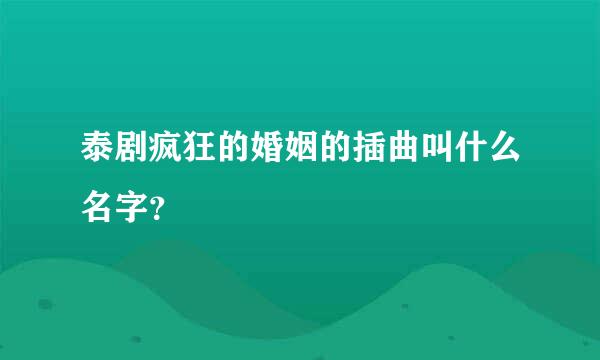 泰剧疯狂的婚姻的插曲叫什么名字?